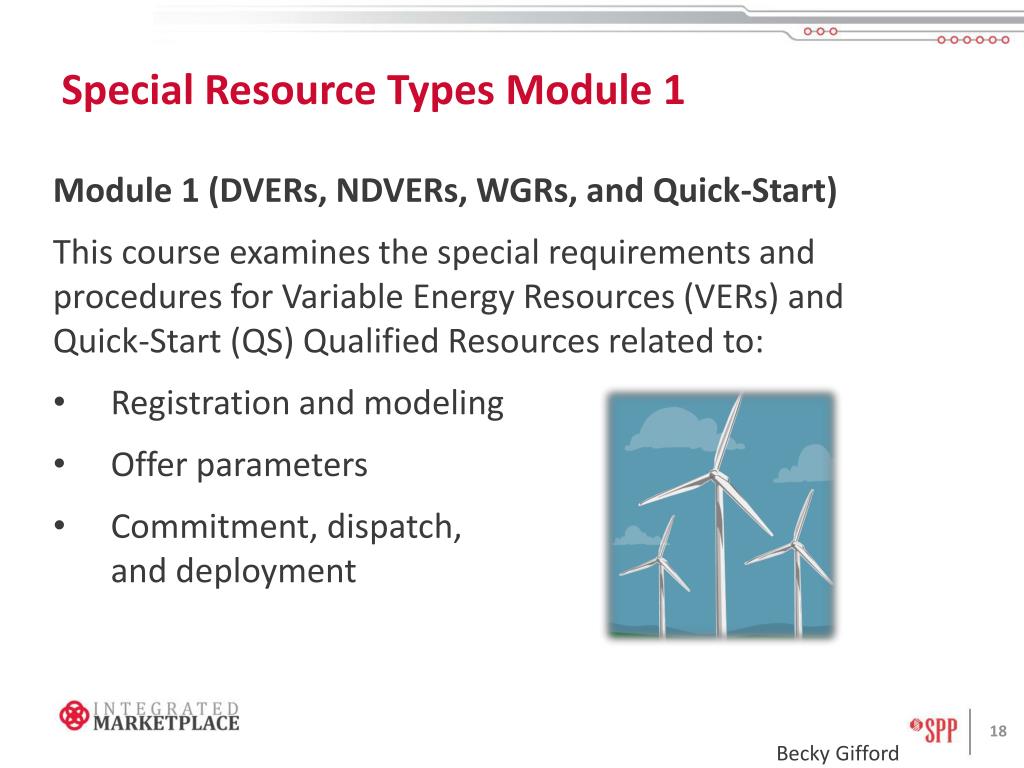 Special Resource Types Module 1

Module 1 (DVERs, NDVERs, WGRs, and Quick-Start)

This course examines the special requirements and procedures for Variable Energy Resources (VERs) and Quick-Start (QS) Qualified Resources related to:

• Registration and modeling
• Offer parameters
• Commitment, dispatch, and deployment

INTEGRATED MARKETPLACE

SPP

18

Becky Gifford